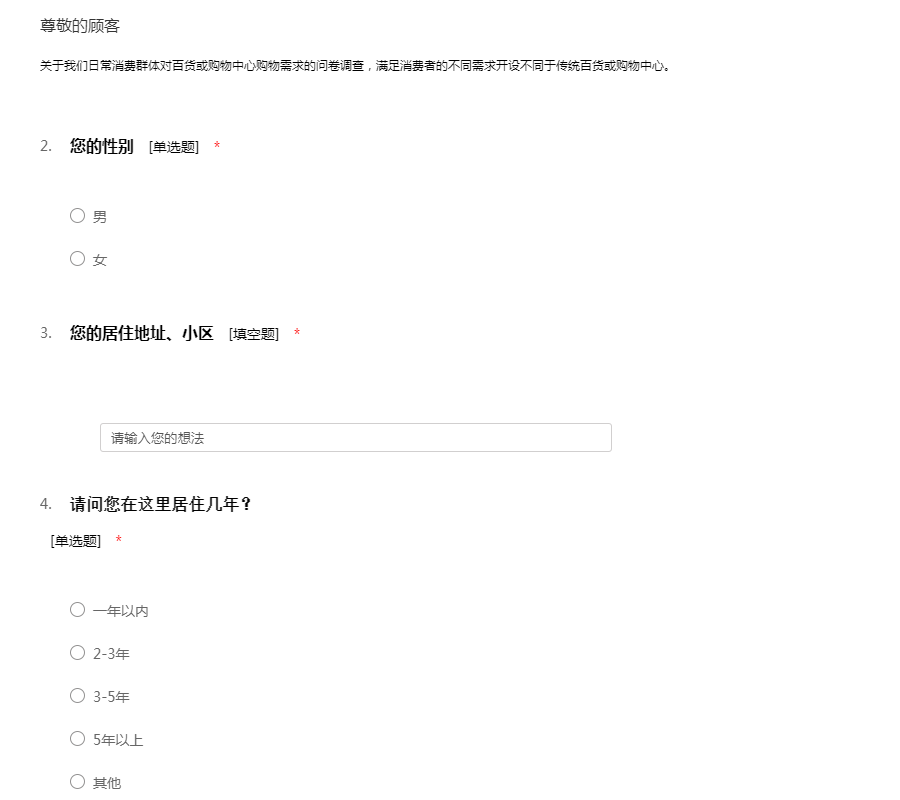 尊敬的顾客

关于我们日常消费群体对百货或购物中心购物需求的问卷调查，满足消费者的不同需求开设不同于传统百货或购物中心。

2. 您的性别 [单选题] *

男

女

3. 您的居住地址、小区 [填空题] *

请输入您的想法

4. 请问您在这里居住几年？
[单选题] *

一年以内

2-3年

3-5年

5年以上

其他